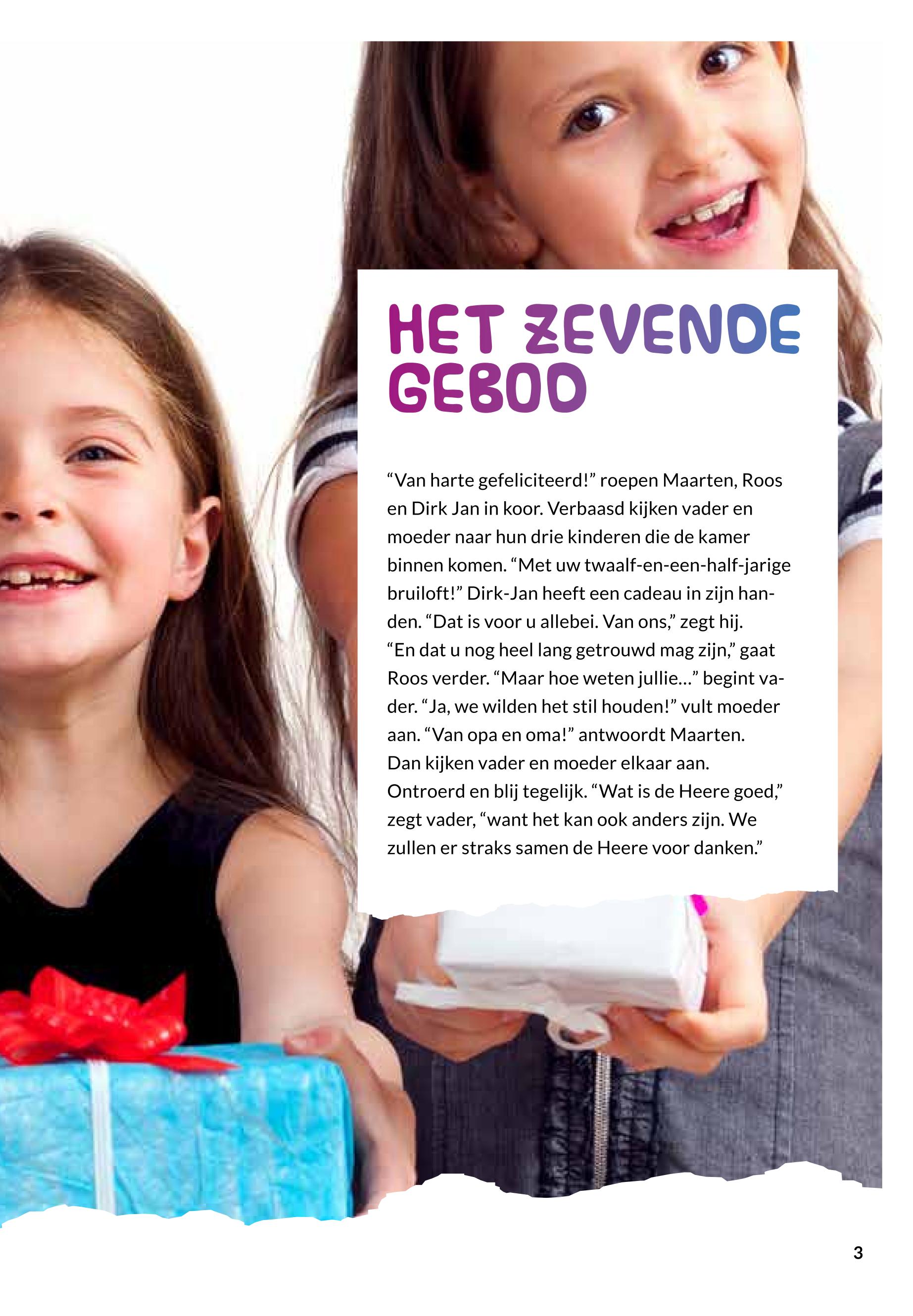 HET ZEVENDE GEBOD

"Van harte gefeliciteerd!" roepen Maarten, Roos en Dirk Jan in koor. Verbaasd kijken vader en moeder naar hun drie kinderen die de kamer binnen komen. "Met uw twaalf-en-een-half-jarige bruiloft!" Dirk-Jan heeft een cadeau in zijn handen. "Dat is voor u allebei. Van ons," zegt hij. "En dat u nog heel lang getrouwd mag zijn," gaat Roos verder. "Maar hoe weten jullie..." begint vader. "Ja, we wilden het stil houden!" vult moeder aan. "Van opa en oma!" antwoordt Maarten. Dan kijken vader en moeder elkaar aan. Ontroerd en blij tegelijk. "Wat is de Heere goed," zegt vader, "want het kan ook anders zijn. We zullen er straks samen de Heere voor danken."

3